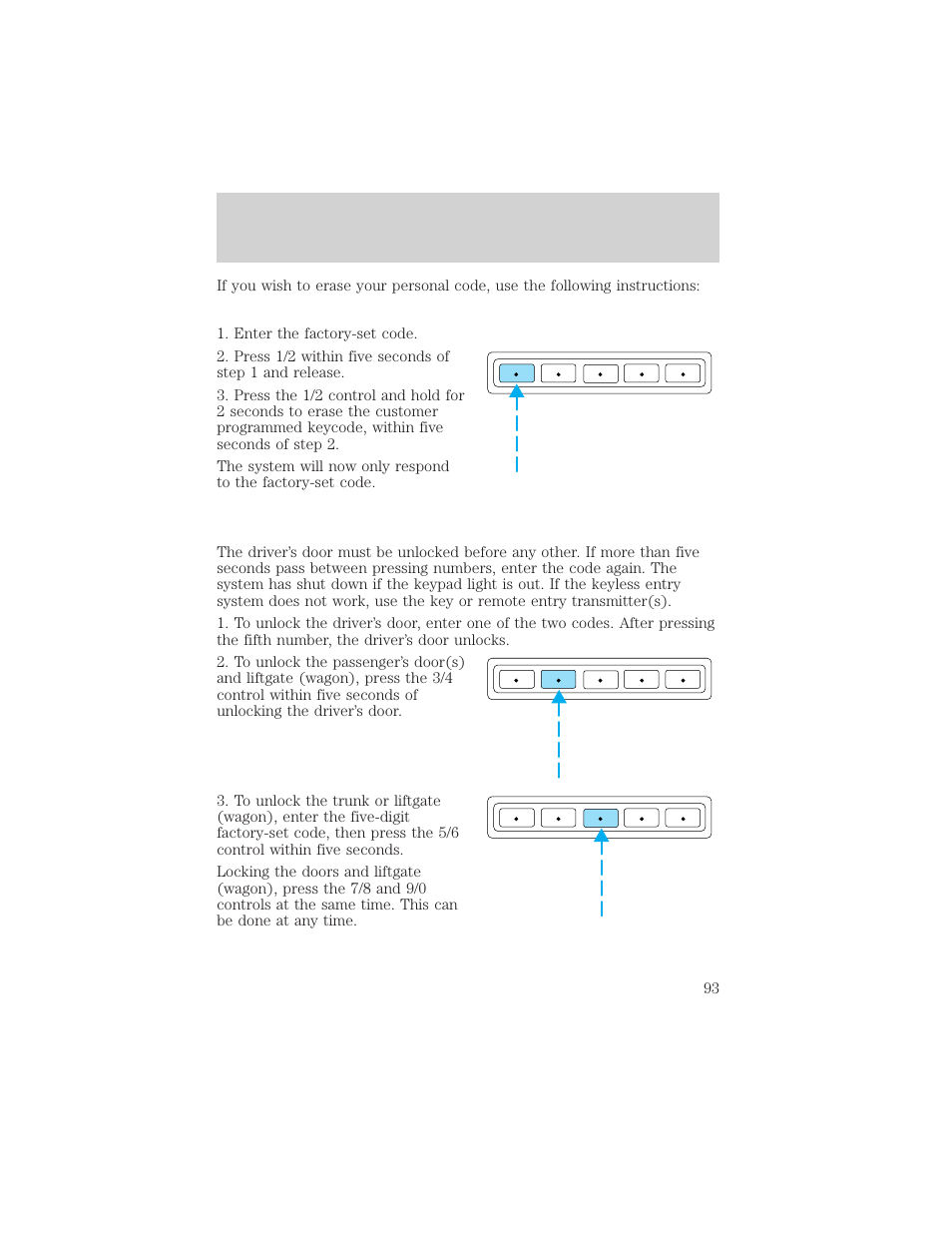 If you wish to erase your personal code, use the following instructions:

1. Enter the factory-set code.

2. Press 1/2 within five seconds of step 1 and release.

3. Press the 1/2 control and hold for 2 seconds to erase the customer programmed keycode, within five seconds of step 2.

The system will now only respond to the factory-set code.

The driver's door must be unlocked before any other. If more than five seconds pass between pressing numbers, enter the code again. The system has shut down if the keypad light is out. If the keyless entry system does not work, use the key or remote entry transmitter(s).

1. To unlock the driver's door, enter one of the two codes. After pressing the fifth number, the driver's door unlocks.

2. To unlock the passenger's door(s) and liftgate (wagon), press the 3/4 control within five seconds of unlocking the driver's door.

3. To unlock the trunk or liftgate (wagon), enter the five-digit factory-set code, then press the 5/6 control within five seconds.

Locking the doors and liftgate (wagon), press the 7/8 and 9/0 controls at the same time. This can be done at any time.

93